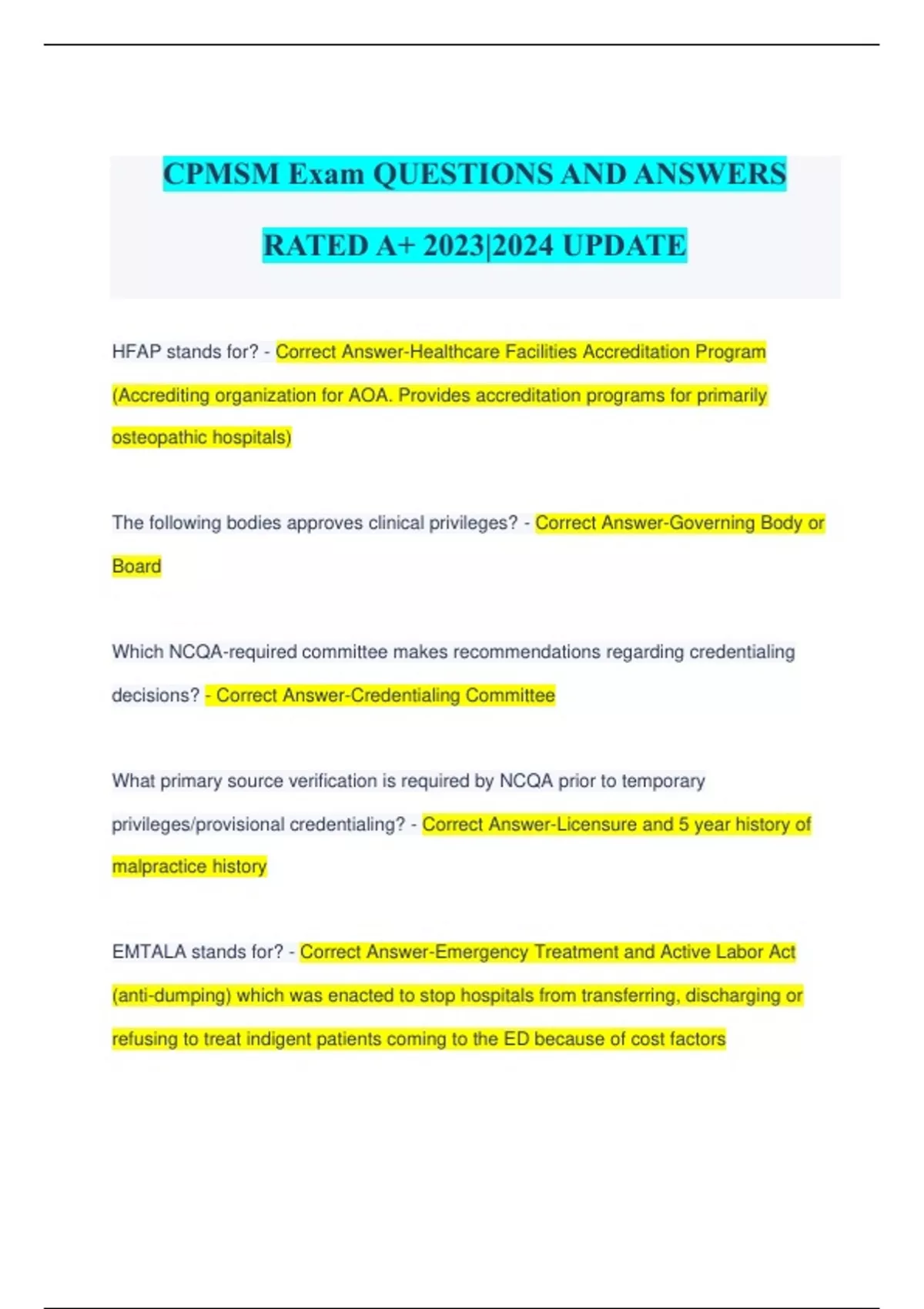 CPMSM Exam QUESTIONS AND ANSWERS RATED A+ 2023|2024 UPDATE

HFAP stands for? - Correct Answer-Healthcare Facilities Accreditation Program (Accrediting organization for AOA. Provides accreditation programs for primarily osteopathic hospitals)

The following bodies approves clinical privileges? - Correct Answer-Governing Body or Board

Which NCQA-required committee makes recommendations regarding credentialing decisions? - Correct Answer-Credentialing Committee

What primary source verification is required by NCQA prior to temporary privileges/provisional credentialing? - Correct Answer-Licensure and 5 year history of malpractice history

EMTALA stands for? - Correct Answer-Emergency Treatment and Active Labor Act (anti-dumping) which was enacted to stop hospitals from transferring, discharging or refusing to treat indigent patients coming to the ED because of cost factors